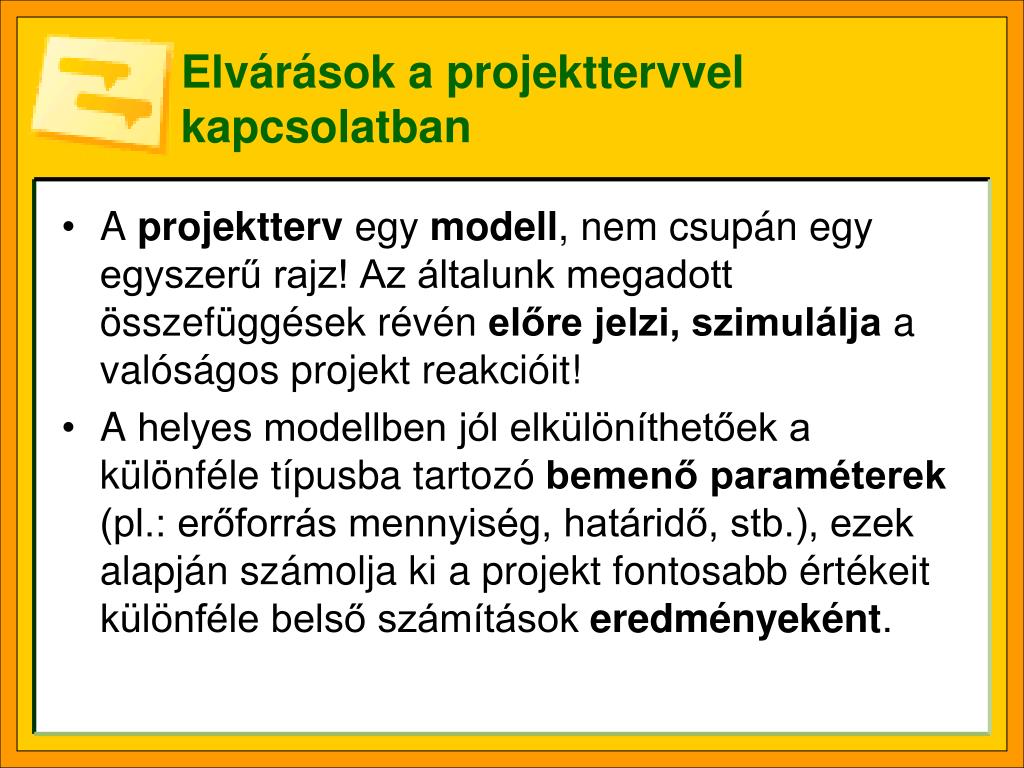 Elvárások a projekttervvel kapcsolatban

• A projektterv egy modell, nem csupán egy egyszerű rajz! Az általunk megadott összefüggések révén előre jelzi, szimulálja a valóságos projekt reakcióit!
• A helyes modellben jól elkülöníthetőek a különféle típusba tartozó bemenő paraméterek (pl.: erőforrás mennyiség, határidő, stb.), ezek alapján számolja ki a projekt fontosabb értékeit különféle belső számítások eredményeként.